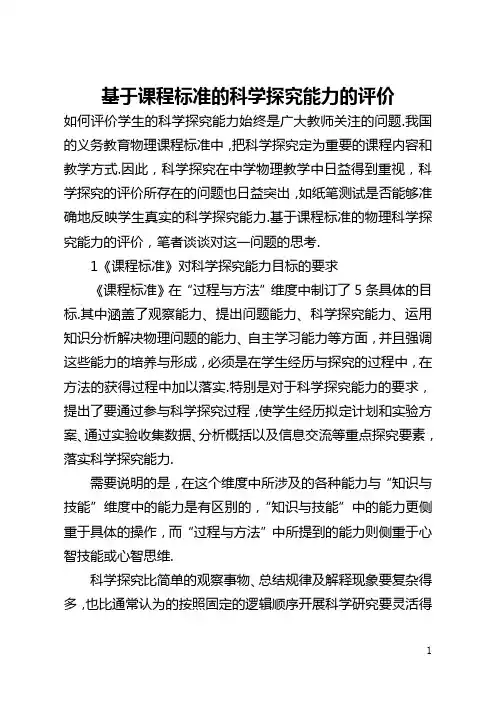 基于课程标准的科学探究能力的评价

如何评价学生的科学探究能力始终是广大教师关注的问题.我国的义务教育物理课程标准中，把科学探究定为重要的课程内容和教学方式.因此，科学探究在中学物理教学中日益得到重视，科学探究的评价所存在的问题也日益突出，如纸笔测试是否能够准确地反映学生真实的科学探究能力.基于课程标准的物理科学探究能力的评价，笔者谈谈对这一问题的思考.

1《课程标准》对科学探究能力目标的要求

《课程标准》在“过程与方法”维度中制订了 5 条具体的目标.其中涵盖了观察能力、提出问题能力、科学探究能力、运用知识分析解决物理问题的能力、自主学习能力等方面，并且强调这些能力的培养与形成，必须是在学生经历与探究的过程中，在方法的获得过程中加以落实.特别是对于科学探究能力的要求，提出了要通过参与科学探究过程，使学生经历拟定计划和实验方案、通过实验收集数据、分析概括以及信息交流等重点探究要素，落实科学探究能力.

需要说明的是，在这个维度中所涉及的各种能力与“知识与技能”维度中的能力是有区别的，“知识与技能”中的能力更侧重于具体的操作，而“过程与方法”中所提到的能力则侧重于心智技能或心智思维.

科学探究比简单的观察事物、总结规律及解释现象要复杂得多，也比通常认为的按照固定的逻辑顺序开展科学研究要灵活得

1